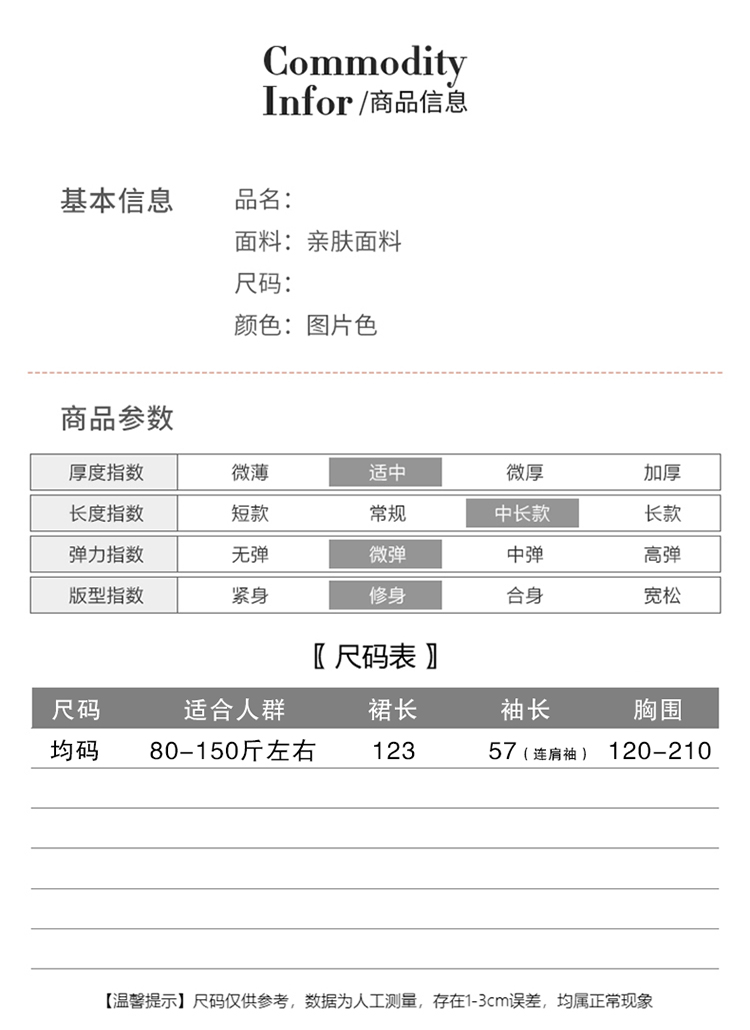 Commodity
Infor /商品信息

基本信息
品名：
面料：亲肤面料
尺码：
颜色：图片色

商品参数

| 厚度指数 | 微薄 | 适中 | 微厚 | 加厚 |
|---|---|---|---|---|
| 长度指数 | 短款 | 常规 | 中长款 | 长款 |
| 弹力指数 | 无弹 | 微弹 | 中弹 | 高弹 |
| 版型指数 | 紧身 | 修身 | 合身 | 宽松 |

〖 尺码表 〗

| 尺码 | 适合人群 | 裙长 | 袖长 | 胸围 |
|---|---|---|---|---|
| 均码 | 80-150斤左右 | 123 | 57（连肩袖） | 120-210 |

【温馨提示】尺码仅供参考，数据为人工测量，存在1-3cm误差，均属正常现象